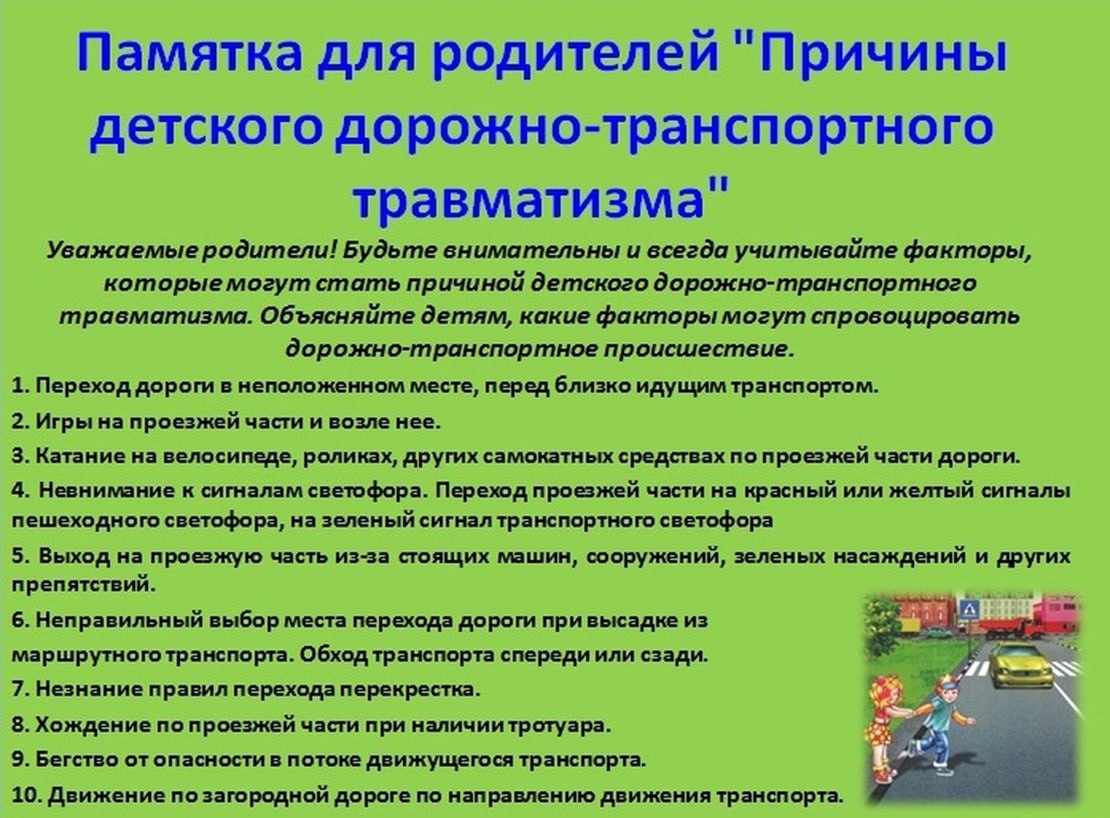 Памятка для родителей "Причины детского дорожно-транспортного травматизма"

Уважаемые родители! Будьте внимательны и всегда учитывайте факторы, которые могут стать причиной детского дорожно-транспортного травматизма. Объясняйте детям, какие факторы могут спровоцировать дорожно-транспортное происшествие.

1. Переход дороги в неположенном месте, перед близко идущим транспортом.

2. Игры на проезжей части и возле нее.

3. Катание на велосипеде, роликах, других самокатных средствах по проезжей части дороги.

4. Невнимание к сигналам светофора. Переход проезжей части на красный или желтый сигналы пешеходного светофора, на зеленый сигнал транспортного светофора

5. Выход на проезжую часть из-за стоящих машин, сооружений, зеленых насаждений и других препятствий.

6. Неправильный выбор места перехода дороги при высадке из маршрутного транспорта. Обход транспорта спереди или сзади.

7. Незнание правил перехода перекрестка.

8. Хождение по проезжей части при наличии тротуара.

9. Бегство от опасности в потоке движущегося транспорта.

10. Движение по загородной дороге по направлению движения транспорта.